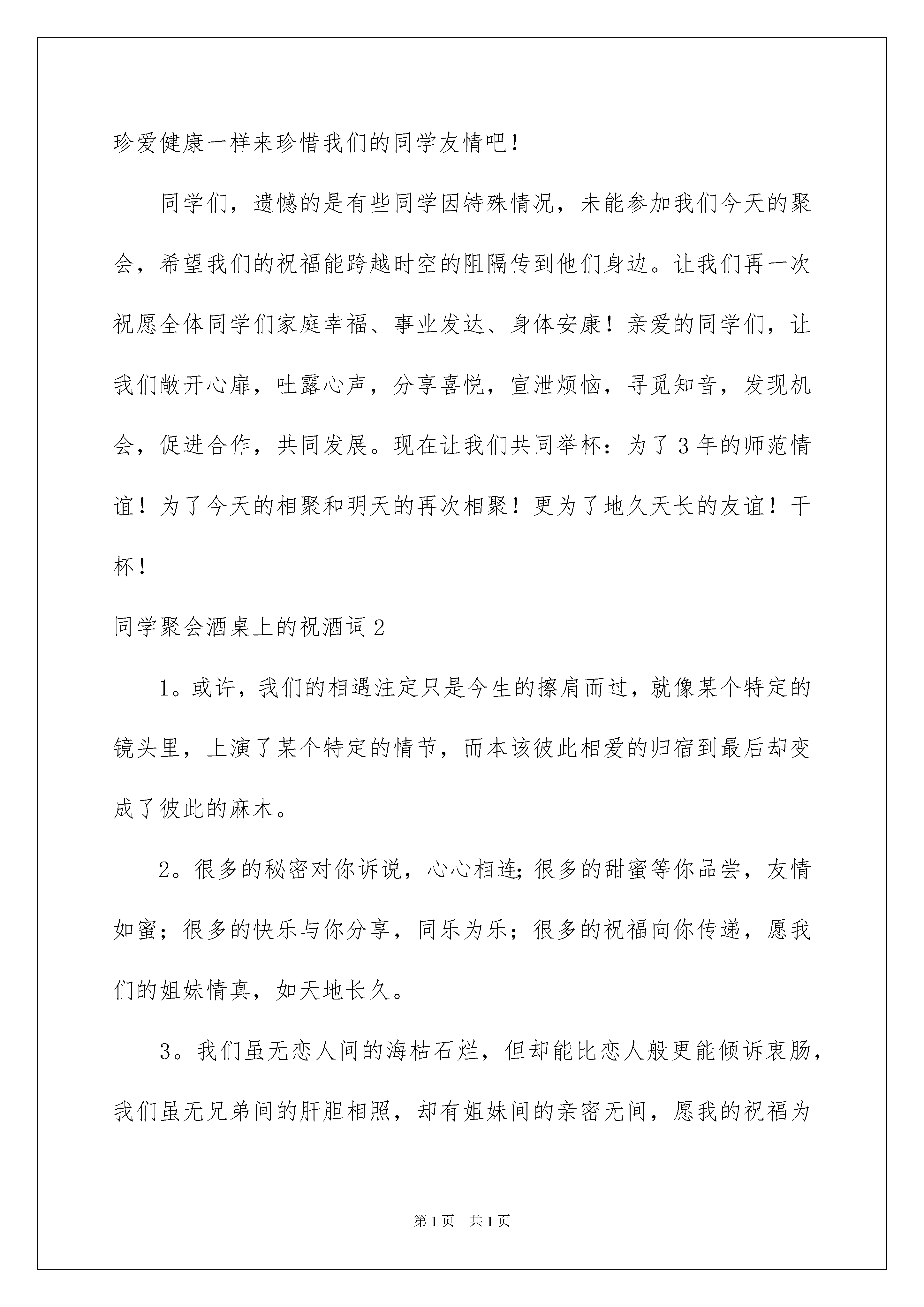 珍爱健康一样来珍惜我们的同学友情吧！

同学们，遗憾的是有些同学因特殊情况，未能参加我们今天的聚会，希望我们的祝福能跨越时空的阻隔传到他们身边。让我们再一次祝愿全体同学们家庭幸福、事业发达、身体安康！亲爱的同学们，让我们敞开心扉，吐露心声，分享喜悦，宣泄烦恼，寻觅知音，发现机会，促进合作，共同发展。现在让我们共同举杯：为了3年的师范情谊！为了今天的相聚和明天的再次相聚！更为了地久天长的友谊！干杯！

同学聚会酒桌上的祝酒词2

1。或许，我们的相遇注定只是今生的擦肩而过，就像某个特定的镜头里，上演了某个特定的情节，而本该彼此相爱的归宿到最后却变成了彼此的麻木。

2。很多的秘密对你诉说，心心相连；很多的甜蜜等你品尝，友情如蜜；很多的快乐与你分享，同乐为乐；很多的祝福向你传递，愿我们的姐妹情真，如天地长久。

3。我们虽无恋人间的海枯石烂，但却能比恋人般更能倾诉衷肠，我们虽无兄弟间的肝胆相照，却有姐妹间的亲密无间，愿我的祝福为

第1页 共1页